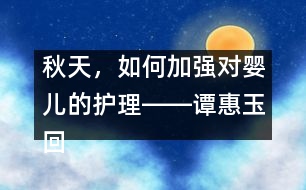 秋天，如何加强对婴儿的护理——谭惠玉回